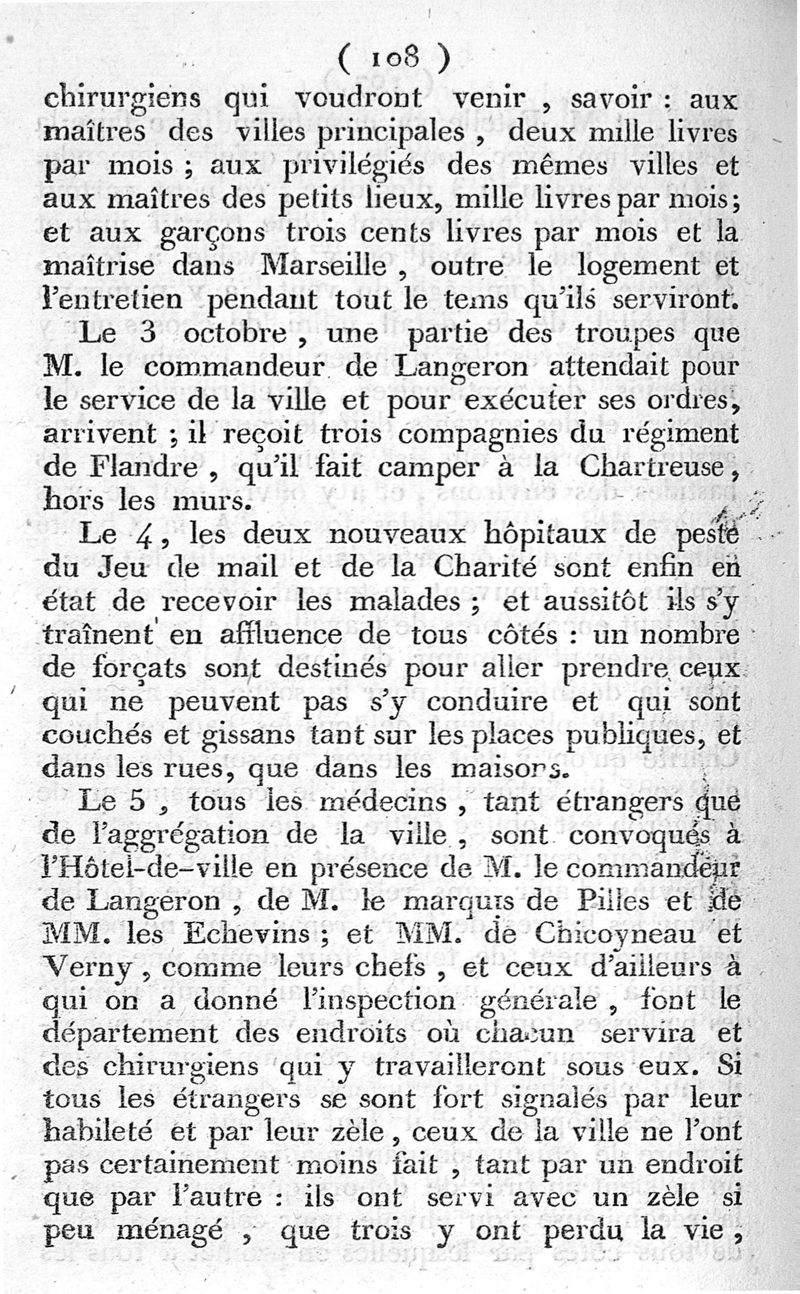 ( 108 )

chirurgiens qui voudront venir , savoir : aux maîtres des villes principales , deux mille livres par mois ; aux privilégiés des mêmes villes et aux maîtres des petits lieux, mille livres par mois; et aux garçons trois cents livres par mois et la maîtrise dans Marseille , outre le logement et l'entretien pendant tout le tems qu'ils serviront.

Le 3 octobre , une partie des troupes que M. le commandeur de Langeron attendait pour le service de la ville et pour exécuter ses ordres, arrivent ; il reçoit trois compagnies du régiment de Flandre , qu'il fait camper à la Chartreuse, hors les murs.

Le 4, les deux nouveaux hôpitaux de peste du Jeu de mail et de la Charité sont enfin en état de recevoir les malades ; et aussitôt ils s'y traînent en affluence de tous côtés : un nombre de forçats sont destinés pour aller prendre ceux qui ne peuvent pas s'y conduire et qui sont couchés et gissans tant sur les places publiques, et dans les rues, que dans les maisons.

Le 5 , tous les médecins , tant étrangers que de l'aggrégation de la ville , sont convoqués à l'Hôtel-de-ville en présence de M. le commandeur de Langeron , de M. le marquis de Pilles et de MM. les Echevins ; et MM. de Chicoyneau et Verny , comme leurs chefs , et ceux d'ailleurs à qui on a donné l'inspection générale , font le département des endroits où chacun servira et des chirurgiens qui y travailleront sous eux. Si tous les étrangers se sont fort signalés par leur habileté et par leur zèle , ceux de la ville ne l'ont pas certainement moins fait , tant par un endroit que par l'autre : ils ont servi avec un zèle si peu ménagé , que trois y ont perdu la vie ,